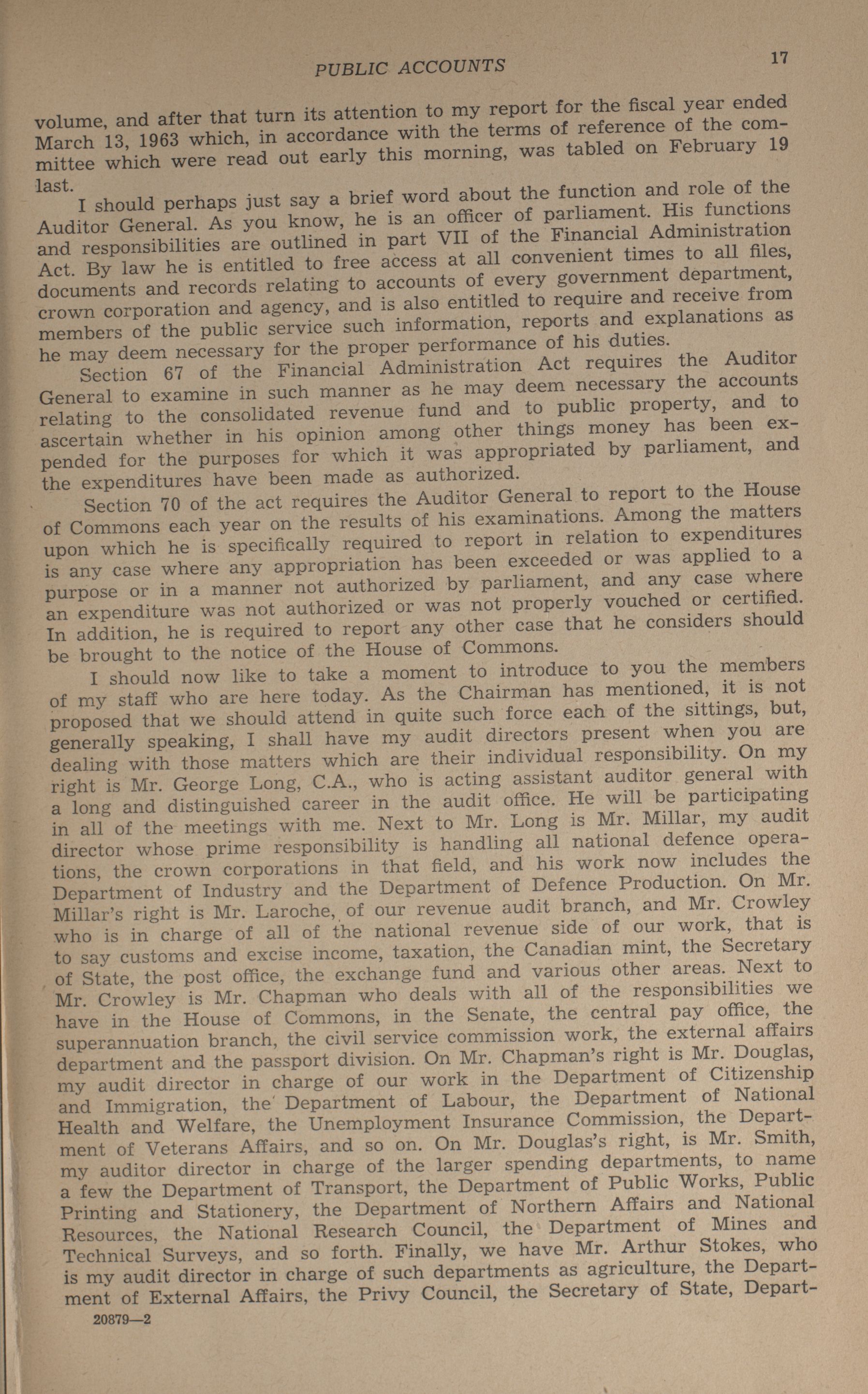 PUBLIC ACCOUNTS 17

volume, and after that turn its attention to my report for the fiscal year ended March 13, 1963 which, in accordance with the terms of reference of the committee which were read out early this morning, was tabled on February 19 last.

I should perhaps just say a brief word about the function and role of the Auditor General. As you know, he is an officer of parliament. His functions and responsibilities are outlined in part VII of the Financial Administration Act. By law he is entitled to free access at all convenient times to all files, documents and records relating to accounts of every government department, crown corporation and agency, and is also entitled to require and receive from members of the public service such information, reports and explanations as he may deem necessary for the proper performance of his duties.

Section 67 of the Financial Administration Act requires the Auditor General to examine in such manner as he may deem necessary the accounts relating to the consolidated revenue fund and to public property, and to ascertain whether in his opinion among other things money has been expended for the purposes for which it was appropriated by parliament, and the expenditures have been made as authorized.

Section 70 of the act requires the Auditor General to report to the House of Commons each year on the results of his examinations. Among the matters upon which he is specifically required to report in relation to expenditures is any case where any appropriation has been exceeded or was applied to a purpose or in a manner not authorized by parliament, and any case where an expenditure was not authorized or was not properly vouched or certified. In addition, he is required to report any other case that he considers should be brought to the notice of the House of Commons.

I should now like to take a moment to introduce to you the members of my staff who are here today. As the Chairman has mentioned, it is not proposed that we should attend in quite such force each of the sittings, but, generally speaking, I shall have my audit directors present when you are dealing with those matters which are their individual responsibility. On my right is Mr. George Long, C.A., who is acting assistant auditor general with a long and distinguished career in the audit office. He will be participating in all of the meetings with me. Next to Mr. Long is Mr. Millar, my audit director whose prime responsibility is handling all national defence operations, the crown corporations in that field, and his work now includes the Department of Industry and the Department of Defence Production. On Mr. Millar's right is Mr. Laroche, of our revenue audit branch, and Mr. Crowley who is in charge of all of the national revenue side of our work, that is to say customs and excise income, taxation, the Canadian mint, the Secretary of State, the post office, the exchange fund and various other areas. Next to Mr. Crowley is Mr. Chapman who deals with all of the responsibilities we have in the House of Commons, in the Senate, the central pay office, the superannuation branch, the civil service commission work, the external affairs department and the passport division. On Mr. Chapman's right is Mr. Douglas, my audit director in charge of our work in the Department of Citizenship and Immigration, the Department of Labour, the Department of National Health and Welfare, the Unemployment Insurance Commission, the Department of Veterans Affairs, and so on. On Mr. Douglas's right, is Mr. Smith, my auditor director in charge of the larger spending departments, to name a few the Department of Transport, the Department of Public Works, Public Printing and Stationery, the Department of Northern Affairs and National Resources, the National Research Council, the Department of Mines and Technical Surveys, and so forth. Finally, we have Mr. Arthur Stokes, who is my audit director in charge of such departments as agriculture, the Department of External Affairs, the Privy Council, the Secretary of State, Depart-

20879—2